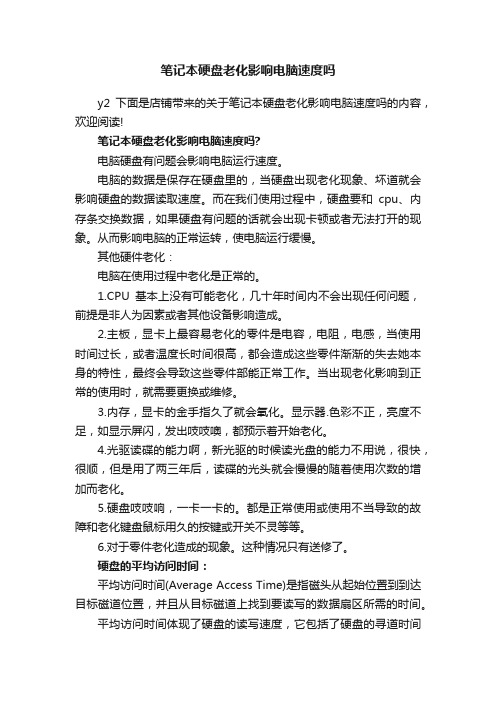 笔记本硬盘老化影响电脑速度吗

y2 下面是店铺带来的关于笔记本硬盘老化影响电脑速度吗的内容，欢迎阅读!

笔记本硬盘老化影响电脑速度吗?

电脑硬盘有问题会影响电脑运行速度。

电脑的数据是保存在硬盘里的，当硬盘出现老化现象、坏道就会影响硬盘的数据读取速度。而在我们使用过程中，硬盘要和 cpu、内存条交换数据，如果硬盘有问题的话就会出现卡顿或者无法打开的现象。从而影响电脑的正常运转，使电脑运行缓慢。

其他硬件老化：

电脑在使用过程中老化是正常的。

1.CPU 基本上没有可能老化，几十年时间内不会出现任何问题，前提是非人为因素或者其他设备影响造成。

2.主板，显卡上最容易老化的零件是电容，电阻，电感，当使用时间过长，或者温度长时间很高，都会造成这些零件渐渐的失去她本身的特性，最终会导致这些零件部能正常工作。当出现老化影响到正常的使用时，就需要更换或维修。

3.内存，显卡的金手指久了就会氧化。显示器.色彩不正，亮度不足，如显示屏闪，发出吱吱噢，都预示着开始老化。

4.光驱读碟的能力啊，新光驱的时候读光盘的能力不用说，很快，很顺，但是用了两三年后，读碟的光头就会慢慢的随着使用次数的增加而老化。

5.硬盘吱吱响，一卡一卡的。都是正常使用或使用不当导致的故障和老化键盘鼠标用久的按键或开关不灵等等。

6.对于零件老化造成的现象。这种情况只有送修了。

硬盘的平均访问时间：

平均访问时间(Average Access Time)是指磁头从起始位置到到达目标磁道位置，并且从目标磁道上找到要读写的数据扇区所需的时间。

平均访问时间体现了硬盘的读写速度，它包括了硬盘的寻道时间